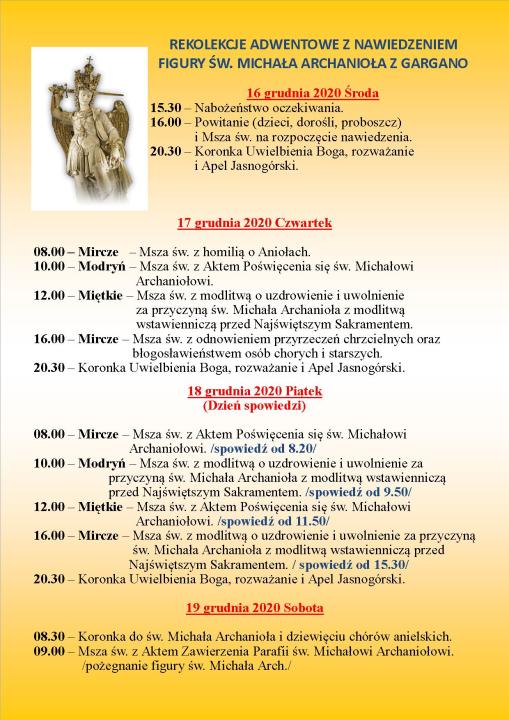 REKOLEKCJE ADWENTOWE Z NAWIEDZENIEM FIGURY ŚW. MICHAŁA ARCHANIOŁA Z GARGANO

16 grudnia 2020 Środa

15.30 – Nabożeństwo oczekiwania.
16.00 – Powitanie (dzieci, dorośli, proboszcz) i Msza św. na rozpoczęcie nawiedzenia.
20.30 – Koronka Uwielbienia Boga, rozważanie i Apel Jasnogórski.

17 grudnia 2020 Czwartek

08.00 – Mircze – Msza św. z homilią o Aniołach.
10.00 – Modryń – Msza św. z Aktem Poświęcenia się św. Michałowi Archaniołowi.
12.00 – Miętkie – Msza św. z modlitwą o uzdrowienie i uwolnienie za przyczyną św. Michała Archanioła z modlitwą wstawienniczą przed Najświętszym Sakramentem.
16.00 – Mircze – Msza św. z odnowieniem przyrzeczeń chrzcielnych oraz błogosławieństwem osób chorych i starszych.
20.30 – Koronka Uwielbienia Boga, rozważanie i Apel Jasnogórski.

18 grudnia 2020 Piatek
(Dzień spowiedzi)

08.00 – Mircze – Msza św. z Aktem Poświęcenia się św. Michałowi Archaniołowi. /spowiedź od 8.20/
10.00 – Modryń – Msza św. z modlitwą o uzdrowienie i uwolnienie za przyczyną św. Michała Archanioła z modlitwą wstawienniczą przed Najświętszym Sakramentem. /spowiedź od 9.50/
12.00 – Miętkie – Msza św. z Aktem Poświęcenia się św. Michałowi Archaniołowi. /spowiedź od 11.50/
16.00 – Mircze – Msza św. z modlitwą o uzdrowienie i uwolnienie za przyczyną św. Michała Archanioła z modlitwą wstawienniczą przed Najświętszym Sakramentem. / spowiedź od 15.30/
20.30 – Koronka Uwielbienia Boga, rozważanie i Apel Jasnogórski.

19 grudnia 2020 Sobota

08.30 – Koronka do św. Michała Archanioła i dziewięciu chórów anielskich.
09.00 – Msza św. z Aktem Zawierzenia Parafii św. Michałowi Archaniołowi. /pożegnanie figury św. Michała Arch./